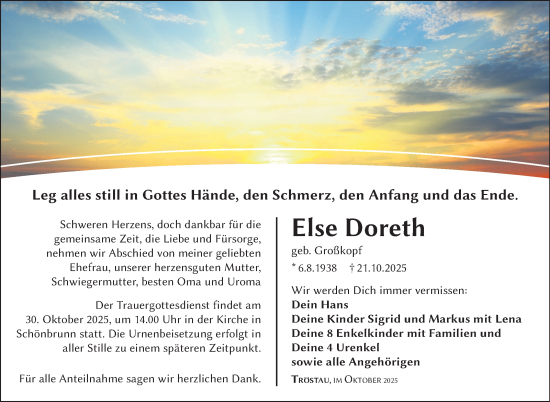 Leg alles still in Gottes Hände, den Schmerz, den Anfang und das Ende.

Schweren Herzens, doch dankbar für die gemeinsame Zeit, die Liebe und Fürsorge, nehmen wir Abschied von meiner geliebten Ehefrau, unserer herzensguten Mutter, Schwiegermutter, besten Oma und Uroma

Der Trauergottesdienst findet am 30. Oktober 2025, um 14.00 Uhr in der Kirche in Schönbrunn statt. Die Urnenbeisetzung erfolgt in aller Stille zu einem späteren Zeitpunkt.

Für alle Anteilnahme sagen wir herzlichen Dank.

Else Doreth

geb. Großkopf

* 6.8.1938 † 21.10.2025

Wir werden Dich immer vermissen:
Dein Hans
Deine Kinder Sigrid und Markus mit Lena
Deine 8 Enkelkinder mit Familien und
Deine 4 Urenkel
sowie alle Angehörigen

Tröstau, im Oktober 2025